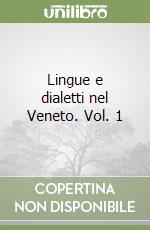 unilibro

Lingue e dialetti nel Veneto. Vol. 1

COPERTINA
NON DISPONIBILE